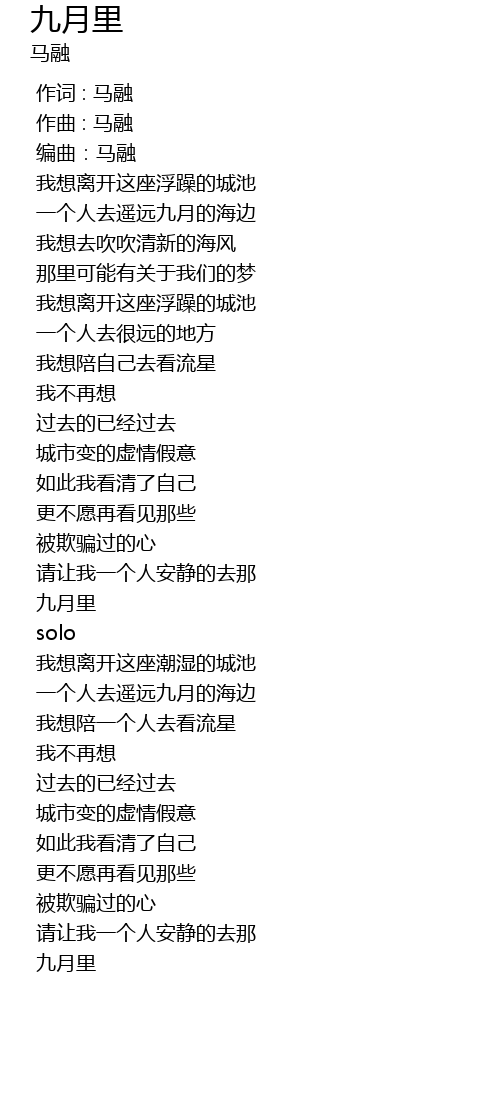 九月里
马融

作词 : 马融
作曲 : 马融
编曲 : 马融
我想离开这座浮躁的城池
一个人去遥远九月的海边
我想去吹吹清新的海风
那里可能有关于我们的梦
我想离开这座浮躁的城池
一个人去很远的地方
我想陪自己去看流星
我不再想
过去的已经过去
城市变的虚情假意
如此我看清了自己
更不愿再看见那些
被欺骗过的心
请让我一个人安静的去那
九月里
solo
我想离开这座潮湿的城池
一个人去遥远九月的海边
我想陪一个人去看流星
我不再想
过去的已经过去
城市变的虚情假意
如此我看清了自己
更不愿再看见那些
被欺骗过的心
请让我一个人安静的去那
九月里